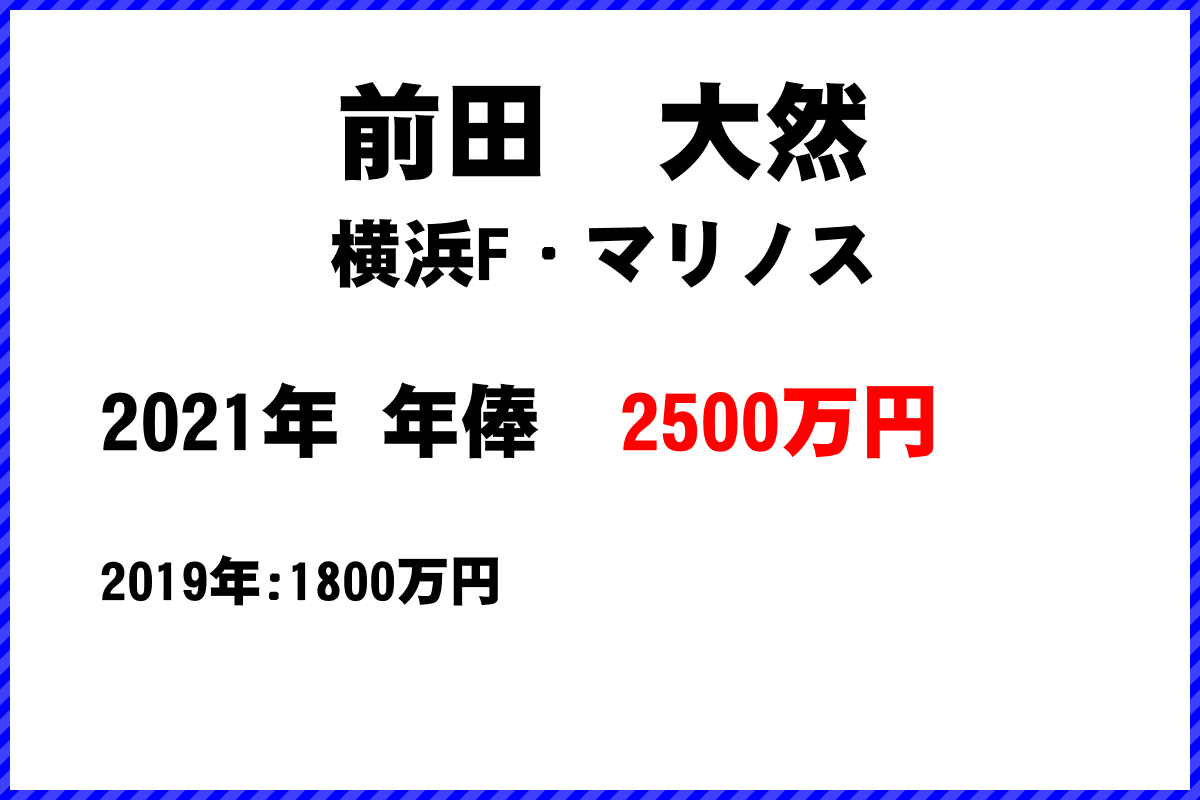 前田　大然

横浜F・マリノス

2021年 年俸 2500万円

2019年:1800万円